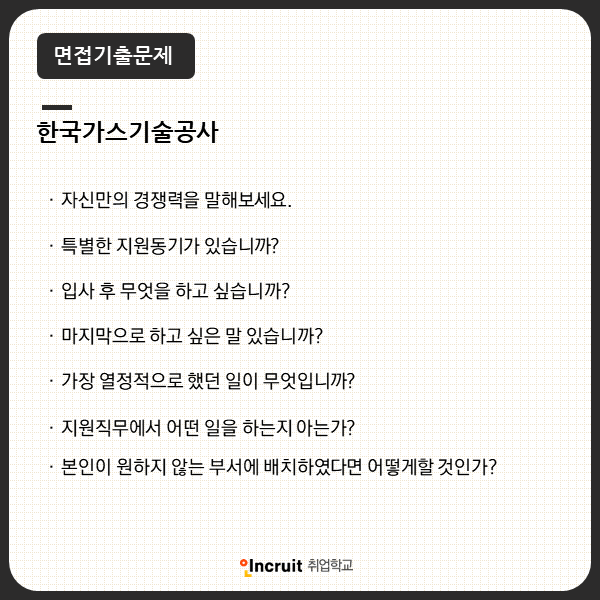 면접기출문제

한국가스기술공사

· 자신만의 경쟁력을 말해보세요.

· 특별한 지원동기가 있습니까?

· 입사 후 무엇을 하고 싶습니까?

· 마지막으로 하고 싶은 말 있습니까?

· 가장 열정적으로 했던 일이 무엇입니까?

· 지원직무에서 어떤 일을 하는지 아는가?

· 본인이 원하지 않는 부서에 배치하였다면 어떻게할 것인가?

Incruit 취업학교